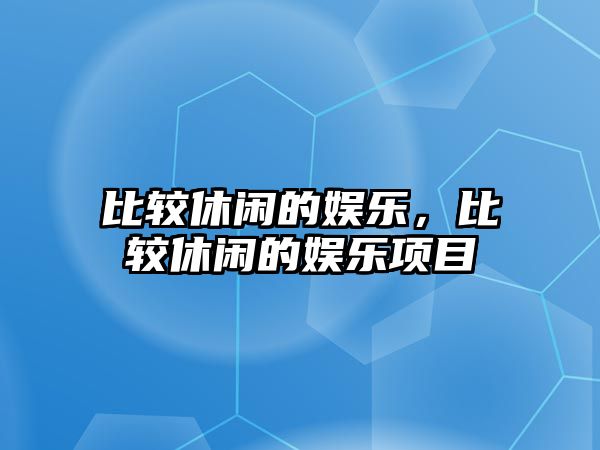 比较休闲的娱乐，比较休闲的娱乐项目